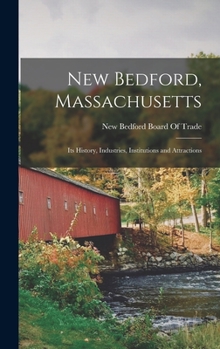 New Bedford, Massachusetts

New Bedford Board Of Trade

Its History, Industries, Institutions and Attractions